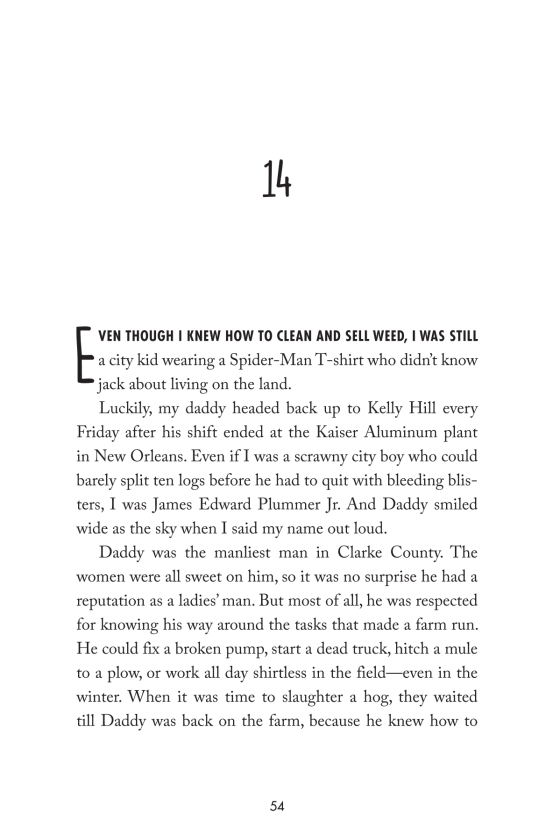 14

EVEN THOUGH I KNEW HOW TO CLEAN AND SELL WEED, I WAS STILL a city kid wearing a Spider-Man T-shirt who didn't know jack about living on the land.

Luckily, my daddy headed back up to Kelly Hill every Friday after his shift ended at the Kaiser Aluminum plant in New Orleans. Even if I was a scrawny city boy who could barely split ten logs before he had to quit with bleeding blisters, I was James Edward Plummer Jr. And Daddy smiled wide as the sky when I said my name out loud.

Daddy was the manliest man in Clarke County. The women were all sweet on him, so it was no surprise he had a reputation as a ladies' man. But most of all, he was respected for knowing his way around the tasks that made a farm run. He could fix a broken pump, start a dead truck, hitch a mule to a plow, or work all day shirtless in the field—even in the winter. When it was time to slaughter a hog, they waited till Daddy was back on the farm, because he knew how to

54